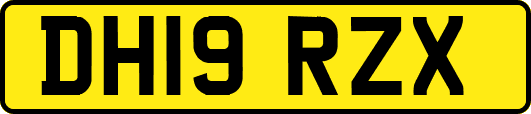 DH19 RZX